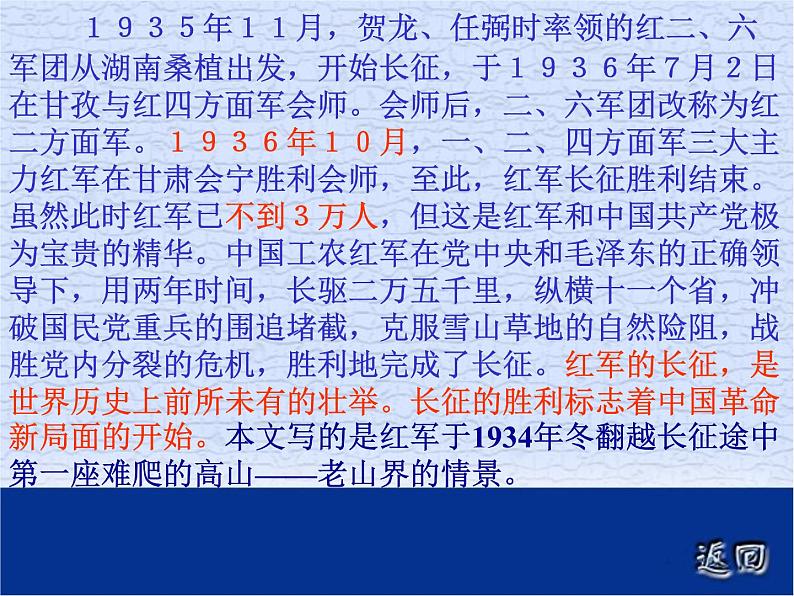 １９３５年１１月，贺龙、任弼时率领的红二、六军团从湖南桑植出发，开始长征，于１９３６年7月２日在甘孜与红四方面军会师。会师后，二、六军团改称为红二方面军。１９３６年１０月，一、二、四方面军三大主力红军在甘肃会宁胜利会师，至此，红军长征胜利结束。虽然此时红军已不到３万人，但这是红军和中国共产党极为宝贵的精华。中国工农红军在党中央和毛泽东的正确领导下，用两年时间，长驱二万五千里，纵横十一个省，冲破国民党重兵的围追堵截，克服雪山草地的自然险阻，战胜党内分裂的危机，胜利地完成了长征。红军的长征，是世界历史上前所未有的壮举。长征的胜利标志着中国革命新局面的开始。本文写的是红军于1934年冬翻越长征途中第一座难爬的高山——老山界的情景。

返回